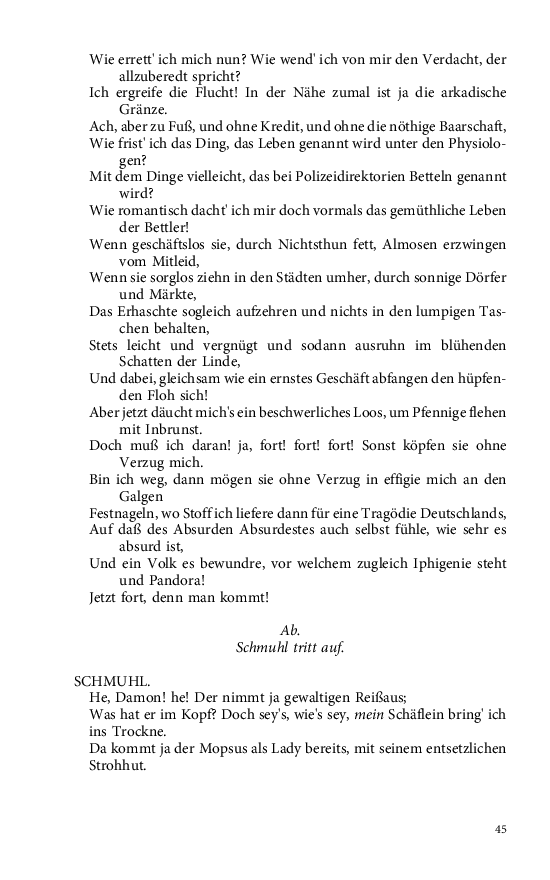 Wie errett' ich mich nun? Wie wend' ich von mir den Verdacht, der allzuberedt spricht?
Ich ergreife die Flucht! In der Nähe zumal ist ja die arkadische Gränze.
Ach, aber zu Fuß, und ohne Kredit, und ohne die nöthige Baarschaft,
Wie frist' ich das Ding, das Leben genannt wird unter den Physiologen?
Mit dem Dinge vielleicht, das bei Polizeidirektorien Betteln genannt wird?
Wie romantisch dacht' ich mir doch vormals das gemüthliche Leben der Bettler!
Wenn geschäftslos sie, durch Nichtsthun fett, Almosen erzwingen vom Mitleid,
Wenn sie sorglos ziehn in den Städten umher, durch sonnige Dörfer und Märkte,
Das Erhaschte sogleich aufzehren und nichts in den lumpigen Taschen behalten,
Stets leicht und vergnügt und sodann ausruhn im blühenden Schatten der Linde,
Und dabei, gleichsam wie ein ernstes Geschäft abfangen den hüpfenden Floh sich!
Aber jetzt däucht mich's ein beschwerliches Loos, um Pfennige flehen mit Inbrunst.
Doch muß ich daran! ja, fort! fort! fort! Sonst köpfen sie ohne Verzug mich.
Bin ich weg, dann mögen sie ohne Verzug in effigie mich an den Galgen
Festnageln, wo Stoff ich liefere dann für eine Tragödie Deutschlands,
Auf daß des Absurden Absurdestes auch selbst fühle, wie sehr es absurd ist,
Und ein Volk es bewundre, vor welchem zugleich Iphigenie steht und Pandora!
Jetzt fort, denn man kommt!

Ab.
Schmuhl tritt auf.

SCHMUHL.
He, Damon! he! Der nimmt ja gewaltigen Reißaus;
Was hat er im Kopf? Doch sey's, wie's sey, mein Schäflein bring' ich ins Trockne.
Da kommt ja der Mopsus als Lady bereits, mit seinem entsetzlichen Strohhut.

45